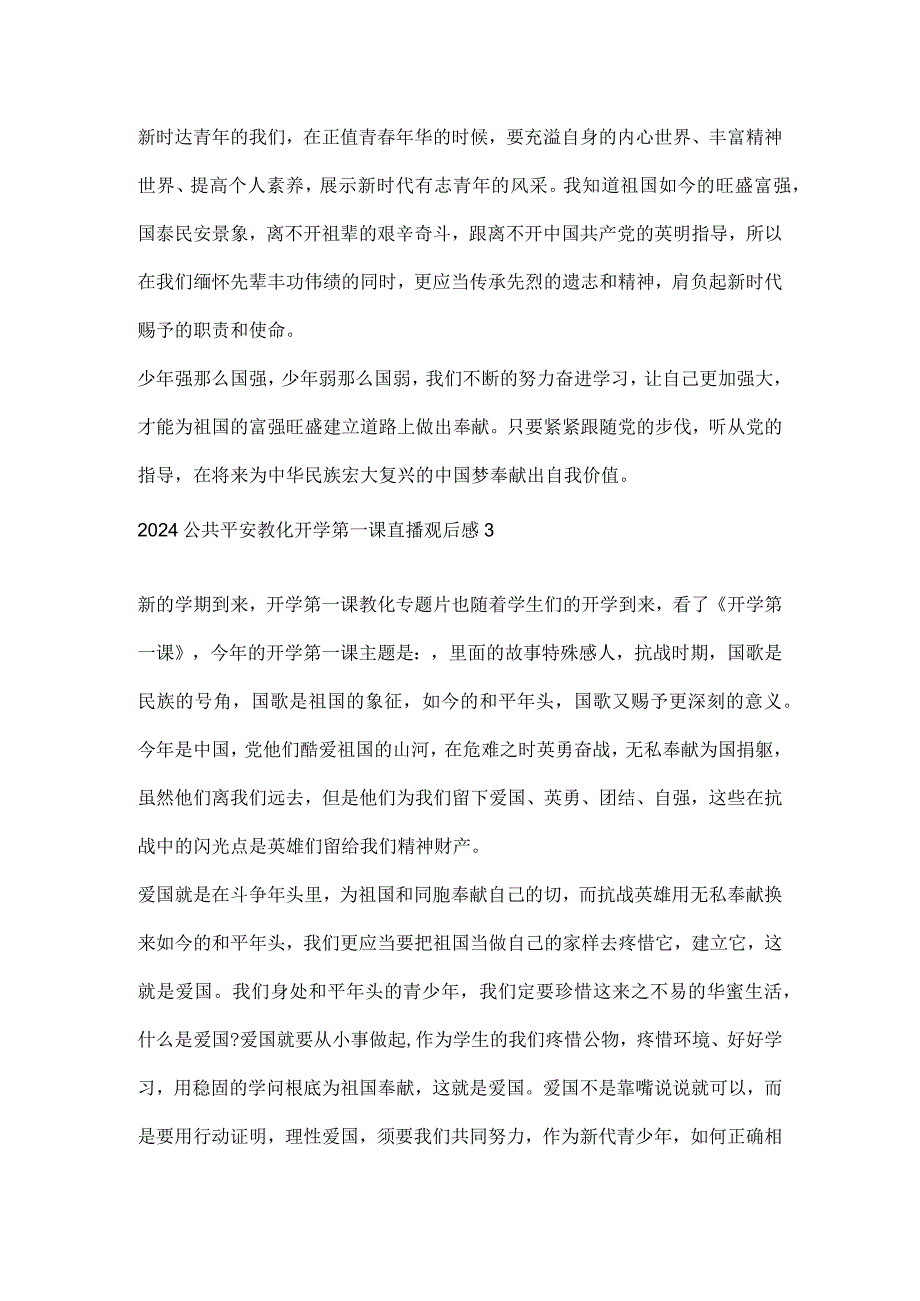 新时达青年的我们，在正值青春年华的时候，要充溢自身的内心世界、丰富精神世界、提高个人素养，展示新时代有志青年的风采。我知道祖国如今的旺盛富强，国泰民安景象，离不开祖辈的艰辛奇斗，跟离不开中国共产党的英明指导，所以在我们缅怀先辈丰功伟绩的同时，更应当传承先烈的遗志和精神，肩负起新时代赐予的职责和使命。

少年强那么国强，少年弱那么国弱，我们不断的努力奋进学习，让自己更加强大，才能为祖国的富强旺盛建立道路上做出奉献。只要紧紧跟随党的步伐，听从党的指导，在将来为中华民族宏大复兴的中国梦奉献出自我价值。

2024公共平安教化开学第一课直播观后感3

新的学期到来，开学第一课教化专题片也随着学生们的开学到来，看了《开学第一课》，今年的开学第一课主题是：，里面的故事特殊感人，抗战时期，国歌是民族的号角，国歌是祖国的象征，如今的和平年头，国歌又赐予更深刻的意义。今年是中国，党他们酷爱祖国的山河，在危难之时英勇奋战，无私奉献为国捐躯，虽然他们离我们远去，但是他们为我们留下爱国、英勇、团结、自强，这些在抗战中的闪光点是英雄们留给我们精神财产。

爱国就是在斗争年头里，为祖国和同胞奉献自己的切，而抗战英雄用无私奉献换来如今的和平年头，我们更应当要把祖国当做自己的家样去疼惜它，建立它，这就是爱国。我们身处和平年头的青少年，我们定要珍惜这来之不易的华蜜生活，什么是爱国?爱国就要从小事做起,作为学生的我们疼惜公物，疼惜环境、好好学习，用稳固的学问根底为祖国奉献，这就是爱国。爱国不是靠嘴说说就可以，而是要用行动证明，理性爱国，须要我们共同努力，作为新代青少年，如何正确相